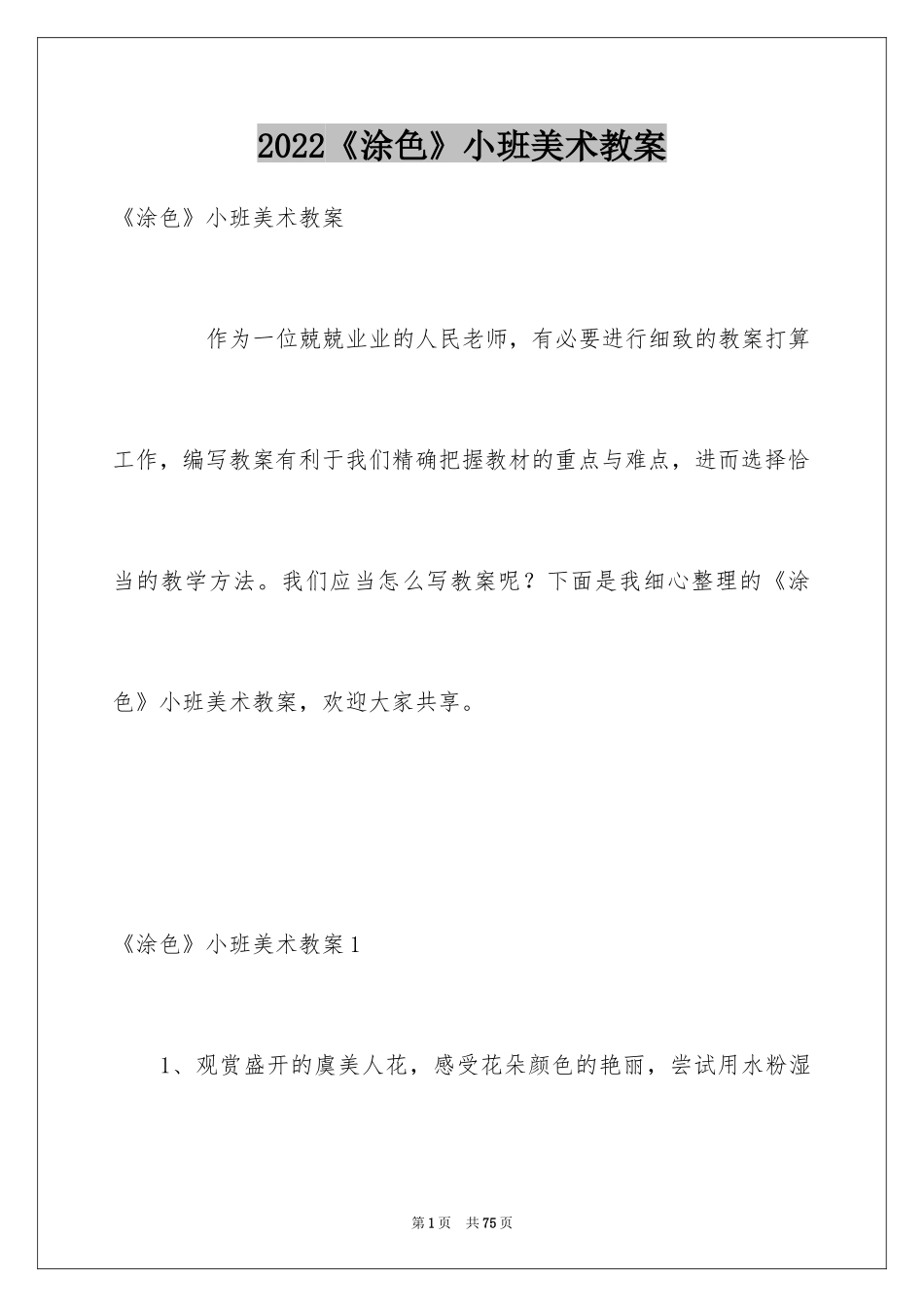 2022《涂色》小班美术教案

《涂色》小班美术教案

作为一位兢兢业业的人民老师，有必要进行细致的教案打算工作，编写教案有利于我们精确把握教材的重点与难点，进而选择恰当的教学方法。我们应当怎么写教案呢？下面是我细心整理的《涂色》小班美术教案，欢迎大家共享。

《涂色》小班美术教案1

1、观赏盛开的虞美人花，感受花朵颜色的艳丽，尝试用水粉湿

第1页　共75页